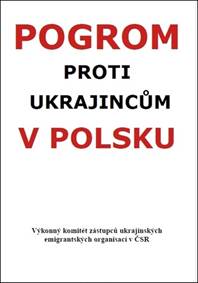 POGROM
PROTI
UKRAJINCŮM
V POLSKU

Výkonný komitét zástupců ukrajinských emigrantských organisací v ČSR